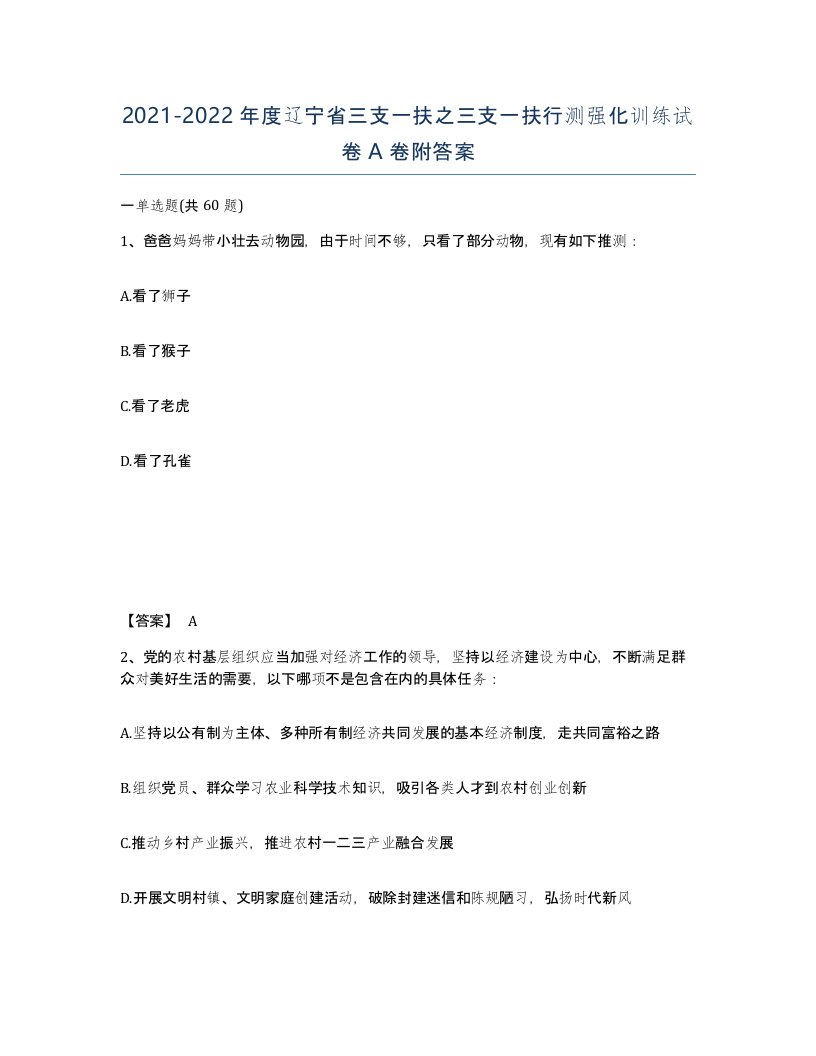 2021-2022年度辽宁省三支一扶之三支一扶行测强化训练试卷A卷附答案

一单选题(共60题)

1、爸爸妈妈带小壮去动物园，由于时间不够，只看了部分动物，现有如下推测：

A.看了狮子

B.看了猴子

C.看了老虎

D.看了孔雀

【答案】 A

2、党的农村基层组织应当加强对经济工作的领导，坚持以经济建设为中心，不断满足群众对美好生活的需要，以下哪项不是包含在内的具体任务：

A.坚持以公有制为主体、多种所有制经济共同发展的基本经济制度，走共同富裕之路

B.组织党员、群众学习农业科学技术知识，吸引各类人才到农村创业创新

C.推动乡村产业振兴，推进农村一二三产业融合发展

D.开展文明村镇、文明家庭创建活动，破除封建迷信和陈规陋习，弘扬时代新风